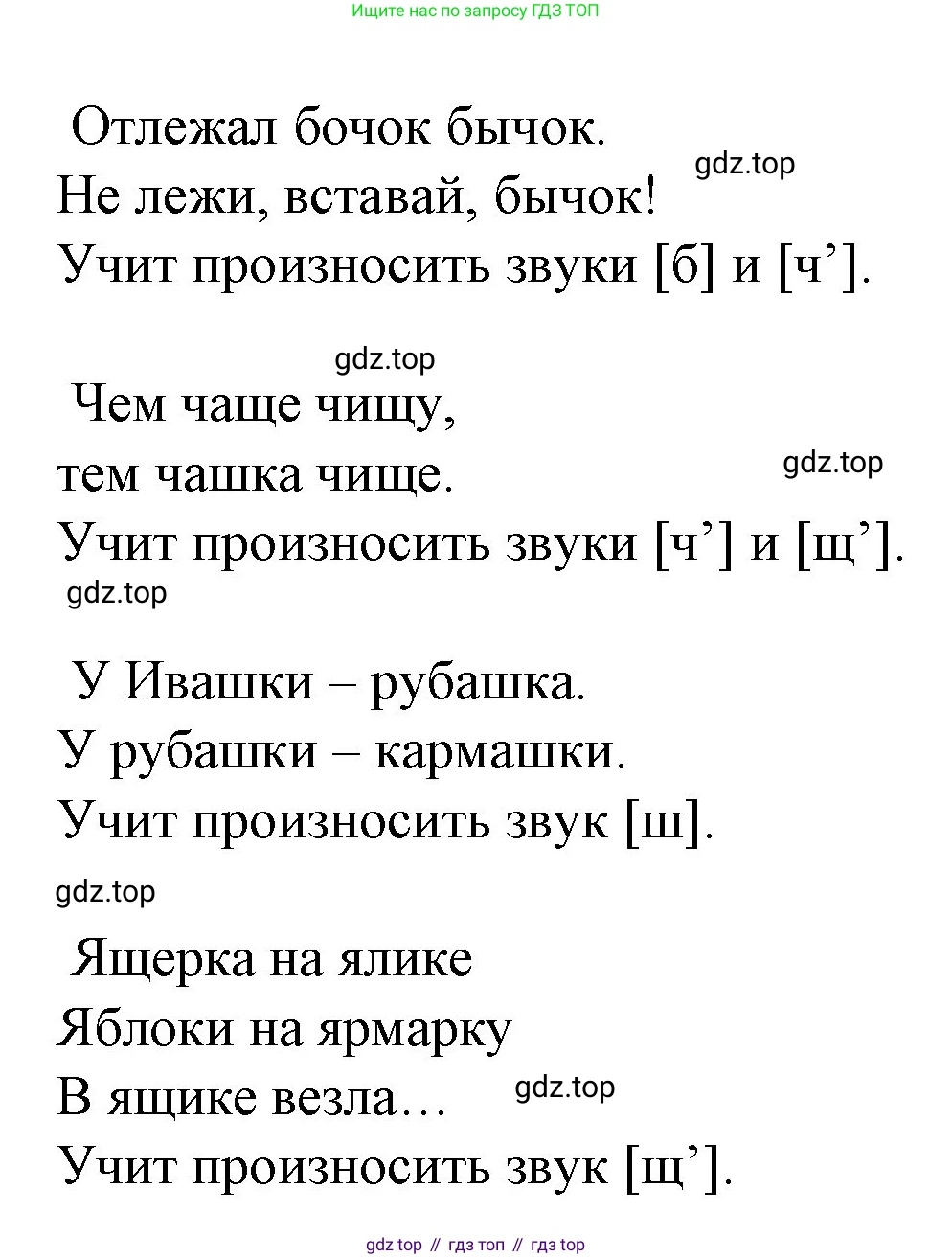 Ищите нас по запросу ГДЗ ТОП

Отлежал бочок бычок.
Не лежи, вставай, бычок!
Учит произносить звуки [б] и [ч’].

gdz.top

gdz.top

Чем чаще чищу,
тем чашка чище.
Учит произносить звуки [ч’] и [щ’].

gdz.top

gdz.top

У Ивашки – рубашка.
У рубашки – кармашки.
Учит произносить звук [ш].

gdz.top

Ящерка на ялике
Яблоки на ярмарку
В ящике везла…
Учит произносить звук [щ’].

gdz.top

gdz top // гдз топ // гдз top